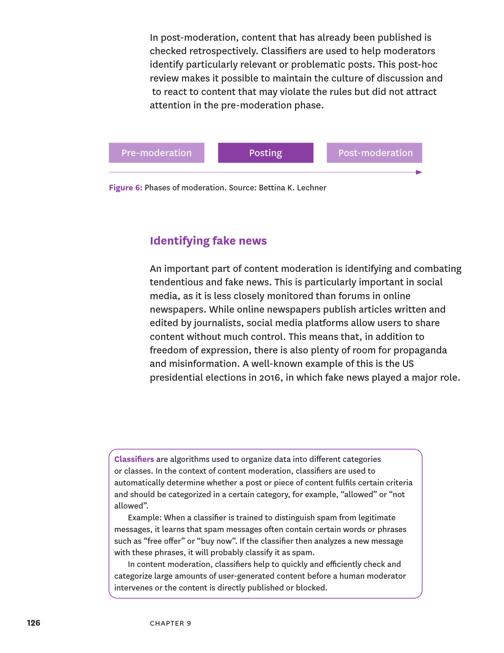 In post-moderation, content that has already been published is checked retrospectively. Classifiers are used to help moderators identify particularly relevant or problematic posts. This post-hoc review makes it possible to maintain the culture of discussion and to react to content that may violate the rules but did not attract attention in the pre-moderation phase.

Pre-moderation

Posting

Post-moderation

Figure 6: Phases of moderation. Source: Bettina K. Lechner

Identifying fake news

An important part of content moderation is identifying and combating tendentious and fake news. This is particularly important in social media, as it is less closely monitored than forums in online newspapers. While online newspapers publish articles written and edited by journalists, social media platforms allow users to share content without much control. This means that, in addition to freedom of expression, there is also plenty of room for propaganda and misinformation. A well-known example of this is the US presidential elections in 2016, in which fake news played a major role.

Classifiers are algorithms used to organize data into different categories or classes. In the context of content moderation, classifiers are used to automatically determine whether a post or piece of content fulfils certain criteria and should be categorized in a certain category, for example, "allowed" or "not allowed".

Example: When a classifier is trained to distinguish spam from legitimate messages, it learns that spam messages often contain certain words or phrases such as "free offer" or "buy now". If the classifier then analyzes a new message with these phrases, it will probably classify it as spam.

In content moderation, classifiers help to quickly and efficiently check and categorize large amounts of user-generated content before a human moderator intervenes or the content is directly published or blocked.

126 CHAPTER 9